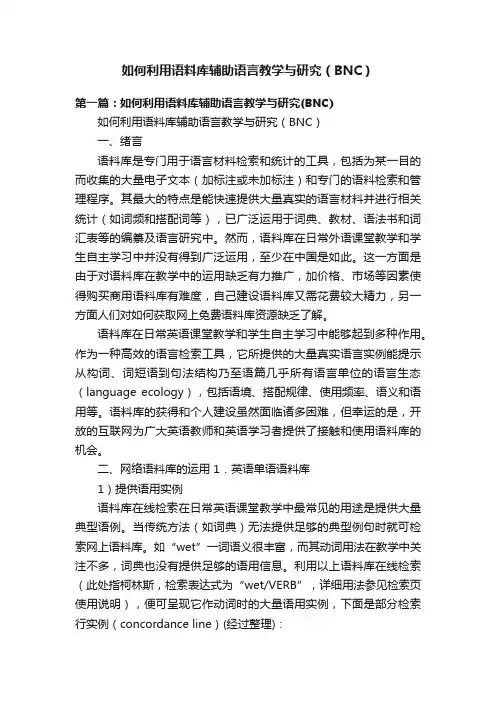 如何利用语料库辅助语言教学与研究（BNC）

第一篇：如何利用语料库辅助语言教学与研究(BNC)

如何利用语料库辅助语言教学与研究（BNC）

一、绪言

语料库是专门用于语言材料检索和统计的工具，包括为某一目的而收集的大量电子文本（加标注或未加标注）和专门的语料检索和管理程序。其最大的特点是能快速提供大量真实的语言材料并进行相关统计（如词频和搭配词等），已广泛运用于词典、教材、语法书和词汇表等的编纂及语言研究中。然而，语料库在日常外语课堂教学和学生自主学习中并没有得到广泛运用，至少在中国是如此。这一方面是由于对语料库在教学中的运用缺乏有力推广，加价格、市场等因素使得购买商用语料库有难度，自己建设语料库又需花费较大精力，另一方面人们对如何获取网上免费语料库资源缺乏了解。

语料库在日常英语课堂教学和学生自主学习中能够起到多种作用。作为一种高效的语言检索工具，它所提供的大量真实语言实例能提示从构词、词短语到句法结构乃至语篇几乎所有语言单位的语言生态（language ecology），包括语境、搭配规律、使用频率、语义和语用等。语料库的获得和个人建设虽然面临诸多困难，但幸运的是，开放的互联网为广大英语教师和英语学习者提供了接触和使用语料库的机会。

二、网络语料库的运用 1．英语单语语料库

1）提供语用实例

语料库在线检索在日常英语课堂教学中最常见的用途是提供大量典型语例。当传统方法（如词典）无法提供足够的典型例句时就可检索网上语料库。如“wet”一词语义很丰富，而其动词用法在教学中关注不多，词典也没有提供足够的语用信息。利用以上语料库在线检索（此处指柯林斯，检索表达式为“wet/VERB”，详细用法参见检索页使用说明），便可呈现它作动词时的大量语用实例，下面是部分检索行实例（concordance line）(经过整理)：